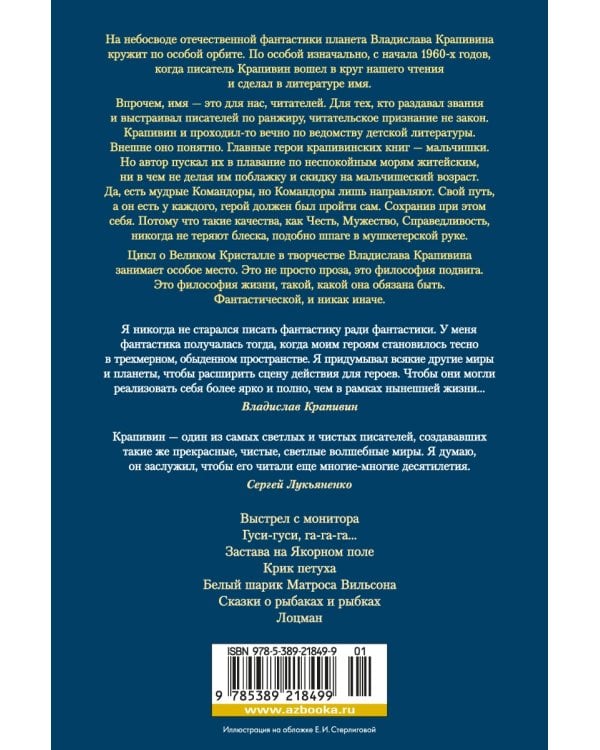 На небосводе отечественной фантастики планета Владислава Крапивина кружит по особой орбите. По особой изначально, с начала 1960-х годов, когда писатель Крапивин вошел в круг нашего чтения и сделал в литературе имя.

Впрочем, имя — это для нас, читателей. Для тех, кто раздавал звания и выстраивал писателей по ранжиру, читательское признание не закон. Крапивин и проходил-то вечно по ведомству детской литературы. Внешне оно понятно. Главные герои крапивинских книг — мальчишки. Но автор пускал их в плавание по неспокойным морям житейским, ни в чем не делая им поблажку и скидку на мальчишеский возраст. Да, есть мудрые Командоры, но Командоры лишь направляют. Свой путь, а он есть у каждого, герой должен был пройти сам. Сохранив при этом себя. Потому что такие качества, как Честь, Мужество, Справедливость, никогда не теряют блеска, подобно шпаге в мушкетерской руке.

Цикл о Великом Кристалле в творчестве Владислава Крапивина занимает особое место. Это не просто проза, это философия подвига. Это философия жизни, такой, какой она обязана быть. Фантастической, и никак иначе.

Я никогда не старался писать фантастику ради фантастики. У меня фантастика получалась тогда, когда моим героям становилось тесно в трехмерном, обыденном пространстве. Я придумывал всякие другие миры и планеты, чтобы расширить сцену действия для героев. Чтобы они могли реализовать себя более ярко и полно, чем в рамках нынешней жизни...

Владислав Крапивин

Крапивин — один из самых светлых и чистых писателей, создававших такие же прекрасные, чистые, светлые волшебные миры. Я думаю, он заслужил, чтобы его читали еще многие-многие десятилетия.

Сергей Лукьяненко

Выстрел с монитора
Гуси-гуси, га-га-га...
Застава на Якорном поле
Крик петуха
Белый шарик Матроса Вильсона
Сказки о рыбаках и рыбках
Лоцман

ISBN 978-5-389-21849-9 01

9 785389 218499

www.azbooka.ru

Иллюстрация на обложке Е. И. Стерлиговой